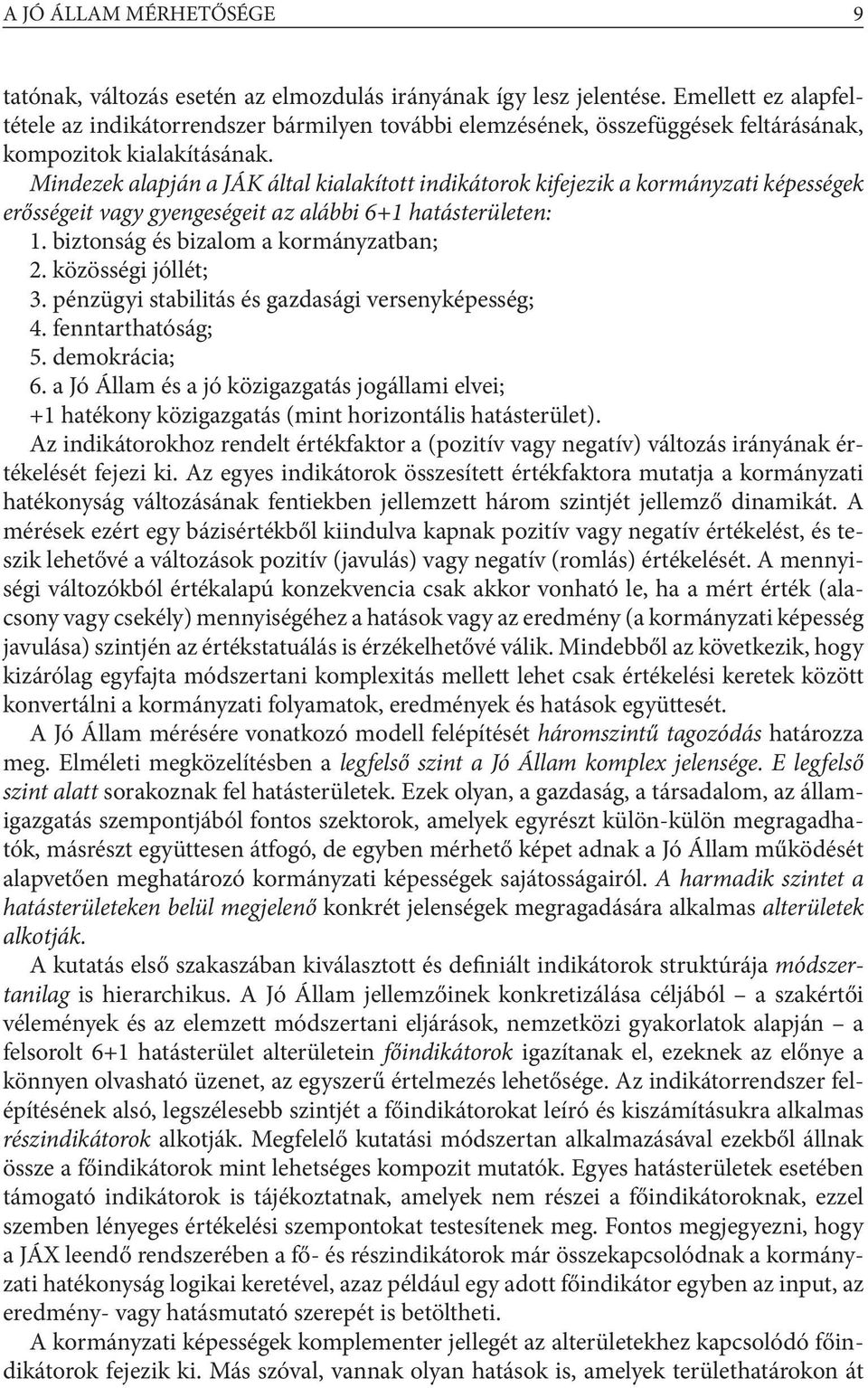 A JÓ ÁLLAM MÉRHETŐSÉGE 9

tatónak, változás esetén az elmozdulás irányának így lesz jelentése. Emellett ez alapfeltétele az indikátorrendszer bármilyen további elemzésének, összefüggések feltárásának, kompozitok kialakításának.
Mindezek alapján a JÁK által kialakított indikátorok kifejezik a kormányzati képességek erősségeit vagy gyengeségeit az alábbi 6+1 hatásterületen:
1. biztonság és bizalom a kormányzatban;
2. közösségi jóllét;
3. pénzügyi stabilitás és gazdasági versenyképesség;
4. fenntarthatóság;
5. demokrácia;
6. a Jó Állam és a jó közigazgatás jogállami elvei;
+1 hatékony közigazgatás (mint horizontális hatásterület).
Az indikátorokhoz rendelt értékfaktor a (pozitív vagy negatív) változás irányának értékelését fejezi ki. Az egyes indikátorok összesített értékfaktora mutatja a kormányzati hatékonyság változásának fentiekben jellemzett három szintjét jellemző dinamikát. A mérések ezért egy bázisértékből kiindulva kapnak pozitív vagy negatív értékelést, és teszik lehetővé a változások pozitív (javulás) vagy negatív (romlás) értékelését. A mennyiségi változókból értékalapú konzekvencia csak akkor vonható le, ha a mért érték (alacsony vagy csekély) mennyiségéhez a hatások vagy az eredmény (a kormányzati képesség javulása) szintjén az értékstatuálás is érzékelhetővé válik. Mindebből az következik, hogy kizárólag egyfajta módszertani komplexitás mellett lehet csak értékelési keretek között konvertálni a kormányzati folyamatok, eredmények és hatások együttesét.
A Jó Állam mérésére vonatkozó modell felépítését háromszintű tagozódás határozza meg. Elméleti megközelítésben a legfelső szint a Jó Állam komplex jelensége. E legfelső szint alatt sorakoznak fel hatásterületek. Ezek olyan, a gazdaság, a társadalom, az államigazgatás szempontjából fontos szektorok, amelyek egyrészt külön-külön megragadhatók, másrészt együttesen átfogó, de egyben mérhető képet adnak a Jó Állam működését alapvetően meghatározó kormányzati képességek sajátosságairól. A harmadik szintet a hatásterületeken belül megjelenő konkrét jelenségek megragadására alkalmas alterületek alkotják.
A kutatás első szakaszában kiválasztott és definiált indikátorok struktúrája módszertanilag is hierarchikus. A Jó Állam jellemzőinek konkretizálása céljából – a szakértői vélemények és az elemzett módszertani eljárások, nemzetközi gyakorlatok alapján – a felsorolt 6+1 hatásterület alterületein főindikátorok igazítanak el, ezeknek az előnye a könnyen olvasható üzenet, az egyszerű értelmezés lehetősége. Az indikátorrendszer felépítésének alsó, legszélesebb szintjét a főindikátorokat leíró és kiszámításukra alkalmas részindikátorok alkotják. Megfelelő kutatási módszertan alkalmazásával ezekből állnak össze a főindikátorok mint lehetséges kompozit mutatók. Egyes hatásterületek esetében támogató indikátorok is tájékoztatnak, amelyek nem részei a főindikátoroknak, ezzel szemben lényeges értékelési szempontokat testesítenek meg. Fontos megjegyezni, hogy a JÁX leendő rendszerében a fő- és részindikátorok már összekapcsolódnak a kormányzati hatékonyság logikai keretével, azaz például egy adott főindikátor egyben az input, az eredmény- vagy hatásmutató szerepét is betöltheti.
A kormányzati képességek komplementer jellegét az alterületekhez kapcsolódó főindikátorok fejezik ki. Más szóval, vannak olyan hatások is, amelyek területhatárokon át